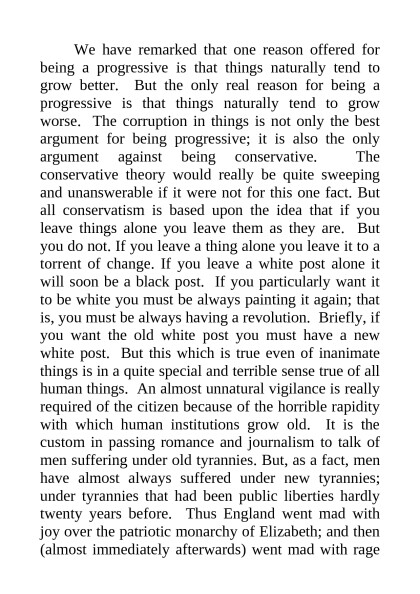 We have remarked that one reason offered for being a progressive is that things naturally tend to grow better. But the only real reason for being a progressive is that things naturally tend to grow worse. The corruption in things is not only the best argument for being progressive; it is also the only argument against being conservative. The conservative theory would really be quite sweeping and unanswerable if it were not for this one fact. But all conservatism is based upon the idea that if you leave things alone you leave them as they are. But you do not. If you leave a thing alone you leave it to a torrent of change. If you leave a white post alone it will soon be a black post. If you particularly want it to be white you must be always painting it again; that is, you must be always having a revolution. Briefly, if you want the old white post you must have a new white post. But this which is true even of inanimate things is in a quite special and terrible sense true of all human things. An almost unnatural vigilance is really required of the citizen because of the horrible rapidity with which human institutions grow old. It is the custom in passing romance and journalism to talk of men suffering under old tyrannies. But, as a fact, men have almost always suffered under new tyrannies; under tyrannies that had been public liberties hardly twenty years before. Thus England went mad with joy over the patriotic monarchy of Elizabeth; and then (almost immediately afterwards) went mad with rage